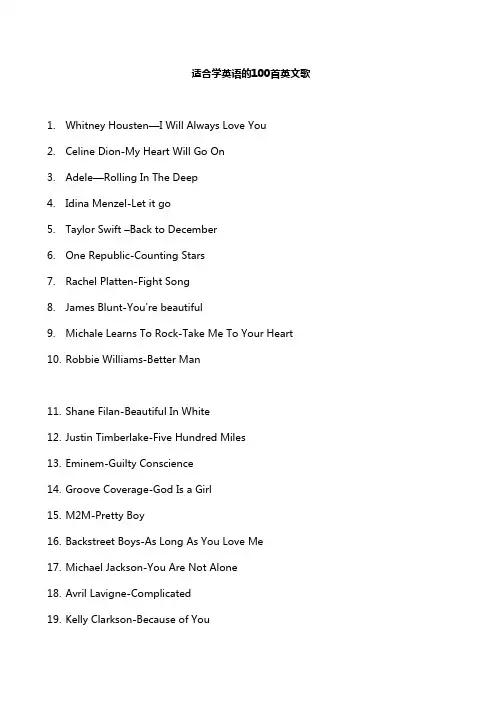 适合学英语的100首英文歌

1. Whitney Housten—I Will Always Love You
2. Celine Dion-My Heart Will Go On
3. Adele—Rolling In The Deep
4. Idina Menzel-Let it go
5. Taylor Swift –Back to December
6. One Republic-Counting Stars
7. Rachel Platten-Fight Song
8. James Blunt-You're beautiful
9. Michale Learns To Rock-Take Me To Your Heart
10. Robbie Williams-Better Man

11. Shane Filan-Beautiful In White
12. Justin Timberlake-Five Hundred Miles
13. Eminem-Guilty Conscience
14. Groove Coverage-God Is a Girl
15. M2M-Pretty Boy
16. Backstreet Boys-As Long As You Love Me
17. Michael Jackson-You Are Not Alone
18. Avril Lavigne-Complicated
19. Kelly Clarkson-Because of You